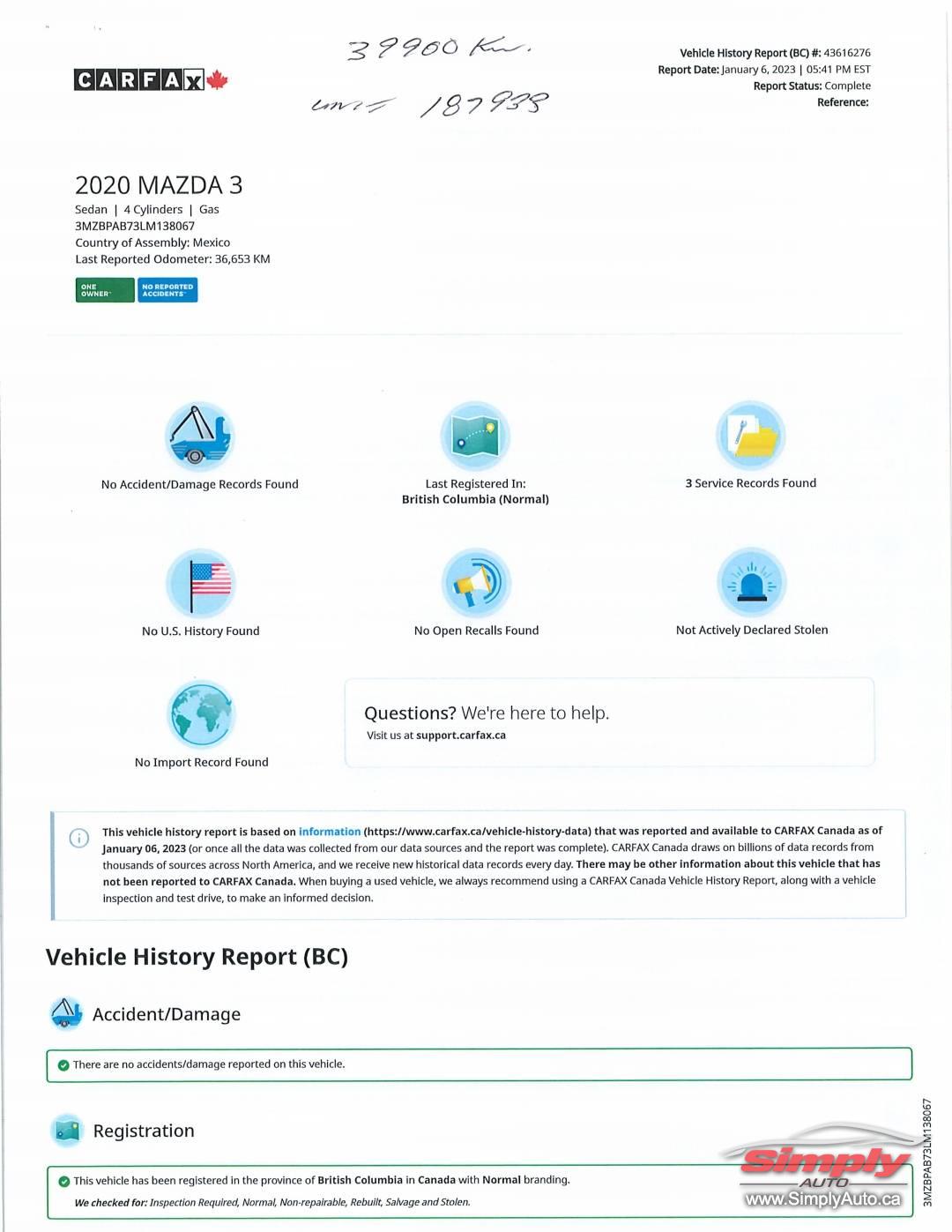 CARFAX

39900 Km.

unit 187938

Vehicle History Report (BC) #: 43616276
Report Date: January 6, 2023 | 05:41 PM EST
Report Status: Complete
Reference:

2020 MAZDA 3
Sedan | 4 Cylinders | Gas
3MZBPAB73LM138067
Country of Assembly: Mexico
Last Reported Odometer: 36,653 KM

ONE OWNER

NO REPORTED ACCIDENTS

No Accident/Damage Records Found

Last Registered In:
British Columbia (Normal)

3 Service Records Found

No U.S. History Found

No Open Recalls Found

Not Actively Declared Stolen

No Import Record Found

Questions? We're here to help.
Visit us at support.carfax.ca

This vehicle history report is based on information (https://www.carfax.ca/vehicle-history-data) that was reported and available to CARFAX Canada as of January 06, 2023 (or once all the data was collected from our data sources and the report was complete). CARFAX Canada draws on billions of data records from thousands of sources across North America, and we receive new historical data records every day. There may be other information about this vehicle that has not been reported to CARFAX Canada. When buying a used vehicle, we always recommend using a CARFAX Canada Vehicle History Report, along with a vehicle inspection and test drive, to make an informed decision.

Vehicle History Report (BC)

Accident/Damage

There are no accidents/damage reported on this vehicle.

Registration

This vehicle has been registered in the province of British Columbia in Canada with Normal branding.

We checked for: Inspection Required, Normal, Non-repairable, Rebuilt, Salvage and Stolen.

Simply AUTO
www.SimplyAuto.ca

3MZBPAB73LM138067